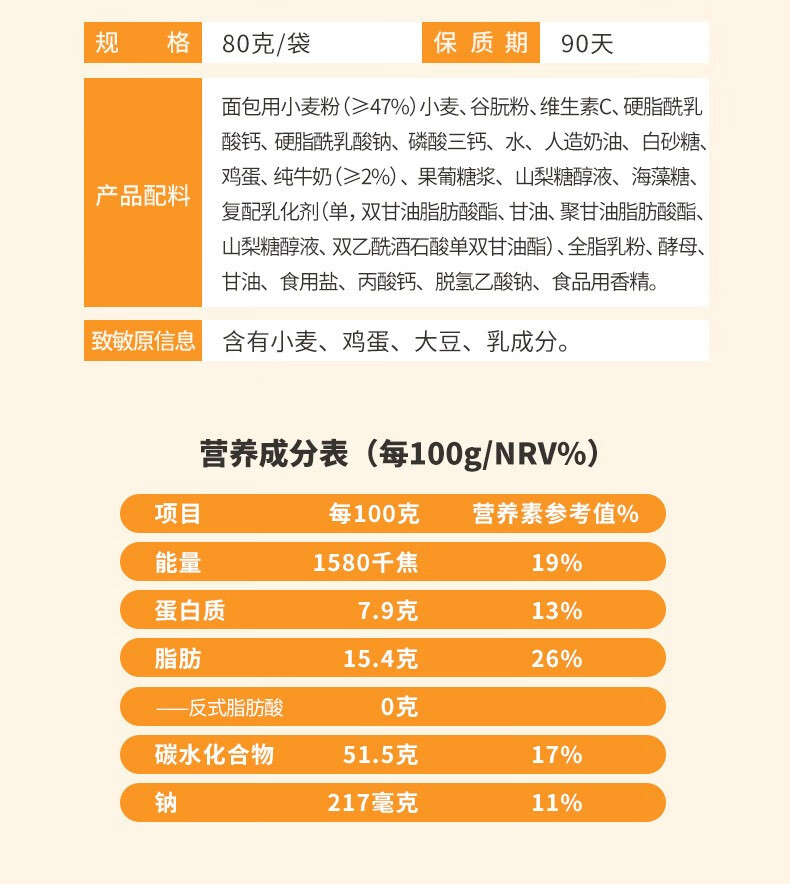 | 规　格 | 80克/袋 | 保质期 | 90天 |
|---|---|---|---|

| 产品配料 | 面包用小麦粉（≥47%）小麦、谷朊粉、维生素C、硬脂酰乳酸钙、硬脂酰乳酸钠、磷酸三钙、水、人造奶油、白砂糖、鸡蛋、纯牛奶（≥2%）、果葡糖浆、山梨糖醇液、海藻糖、复配乳化剂（单，双甘油脂肪酸酯、甘油、聚甘油脂肪酸酯、山梨糖醇液、双乙酰酒石酸单双甘油酯）、全脂乳粉、酵母、甘油、食用盐、丙酸钙、脱氢乙酸钠、食品用香精。 |
|---|---|
| 致敏原信息 | 含有小麦、鸡蛋、大豆、乳成分。 |

营养成分表（每100g/NRV%）

| 项目 | 每100克 | 营养素参考值% |
|---|---|---|
| 能量 | 1580千焦 | 19% |
| 蛋白质 | 7.9克 | 13% |
| 脂肪 | 15.4克 | 26% |
| ——反式脂肪酸 | 0克 | |
| 碳水化合物 | 51.5克 | 17% |
| 钠 | 217毫克 | 11% |